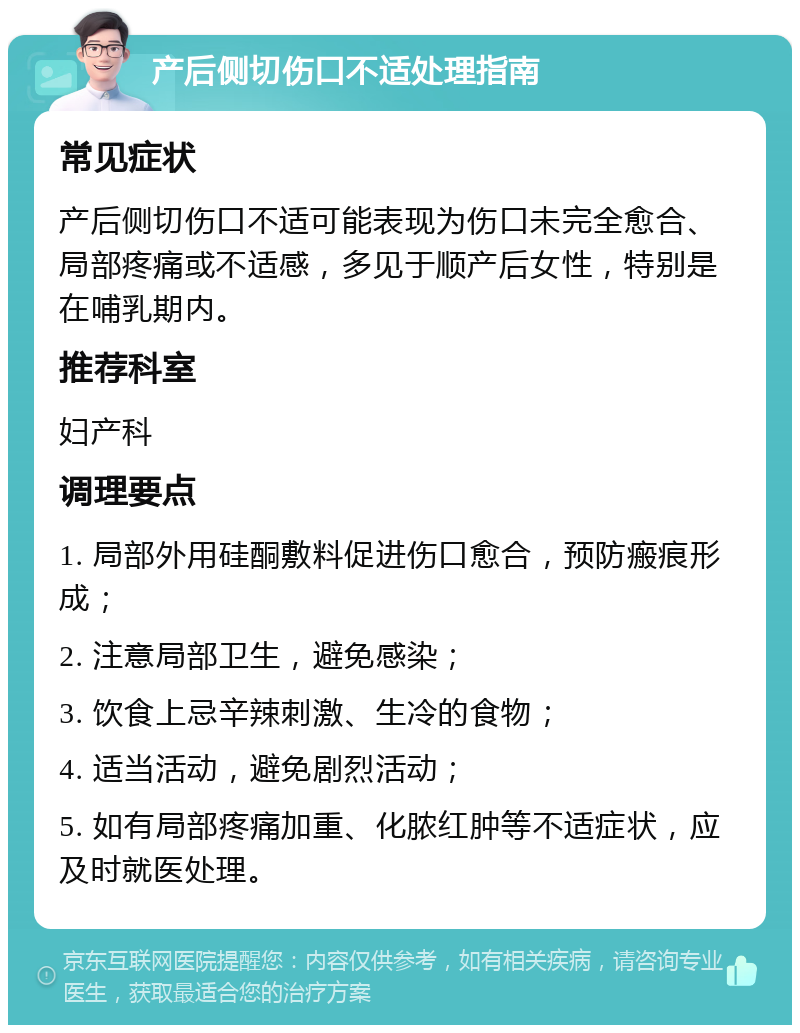 产后侧切伤口不适处理指南

常见症状

产后侧切伤口不适可能表现为伤口未完全愈合、局部疼痛或不适感，多见于顺产后女性，特别是在哺乳期内。

推荐科室

妇产科

调理要点

1. 局部外用硅酮敷料促进伤口愈合，预防瘢痕形成；

2. 注意局部卫生，避免感染；

3. 饮食上忌辛辣刺激、生冷的食物；

4. 适当活动，避免剧烈活动；

5. 如有局部疼痛加重、化脓红肿等不适症状，应及时就医处理。

京东互联网医院提醒您：内容仅供参考，如有相关疾病，请咨询专业医生，获取最适合您的治疗方案